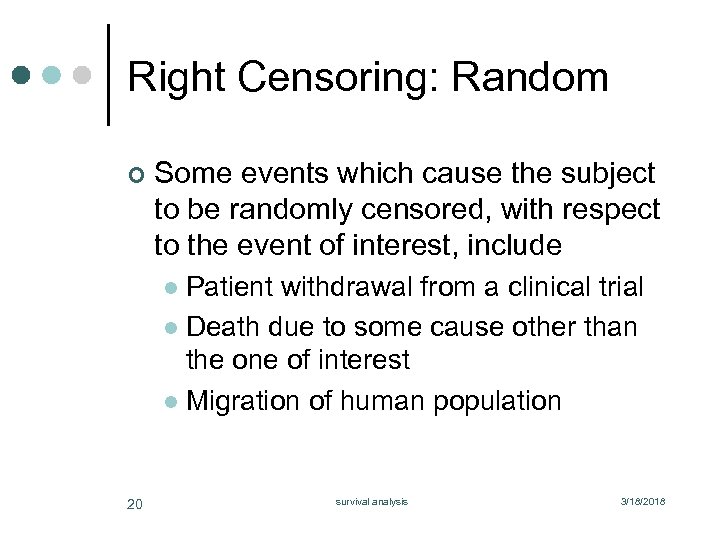 Right Censoring: Random

Some events which cause the subject to be randomly censored, with respect to the event of interest, include

Patient withdrawal from a clinical trial

Death due to some cause other than the one of interest

Migration of human population

20

survival analysis

3/18/2018